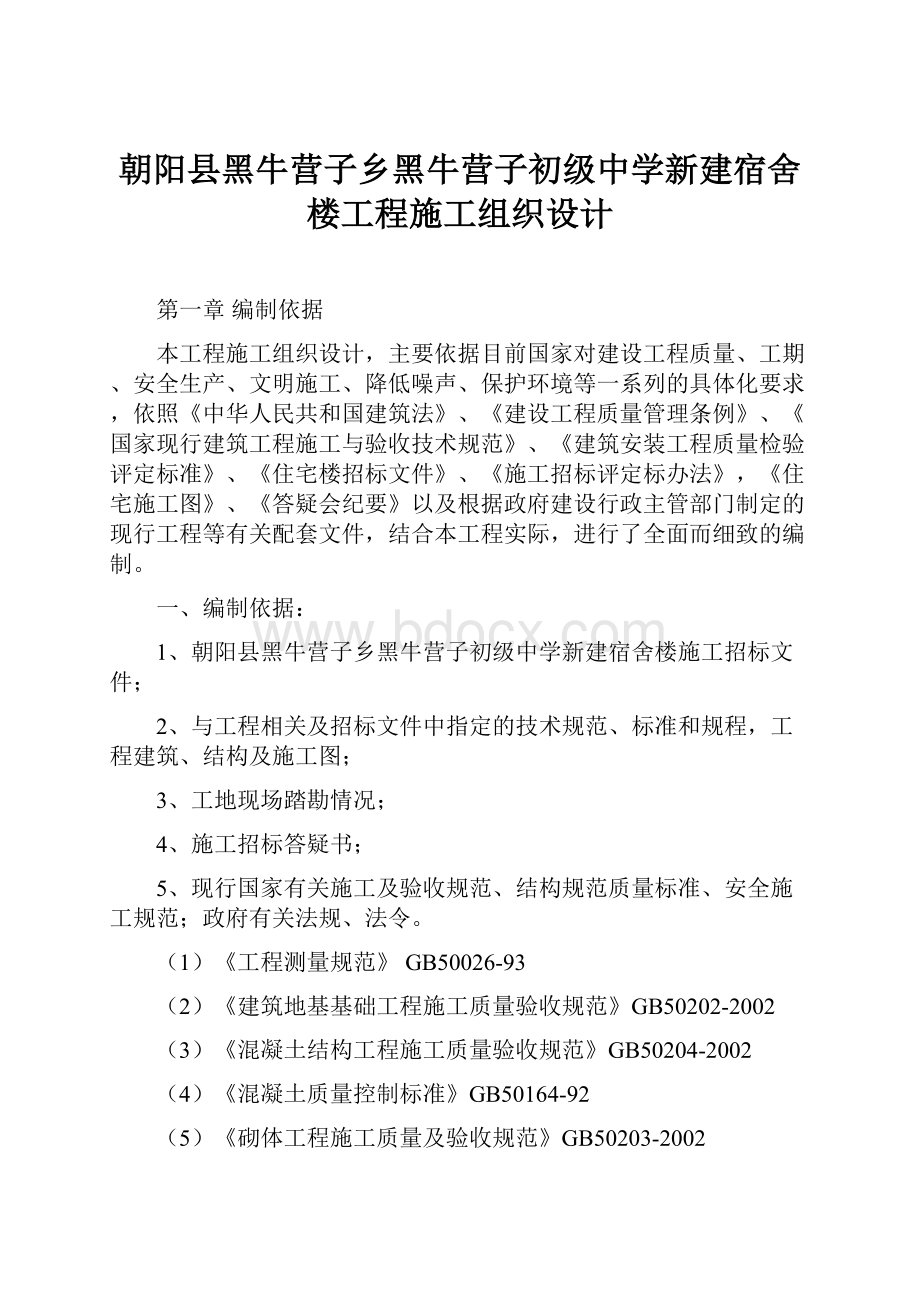 朝阳县黑牛营子乡黑牛营子初级中学新建宿舍楼工程施工组织设计

第一章 编制依据

本工程施工组织设计，主要依据目前国家对建设工程质量、工期、安全生产、文明施工、降低噪声、保护环境等一系列的具体化要求，依照《中华人民共和国建筑法》、《建设工程质量管理条例》、《国家现行建筑工程施工与验收技术规范》、《建筑安装工程质量检验评定标准》、《住宅楼招标文件》、《施工招标评定标办法》，《住宅施工图》、《答疑会纪要》以及根据政府建设行政主管部门制定的现行工程等有关配套文件，结合本工程实际，进行了全面而细致的编制。

一、编制依据：

www.bdocx.com

1、朝阳县黑牛营子乡黑牛营子初级中学新建宿舍楼施工招标文件；

2、与工程相关及招标文件中指定的技术规范、标准和规程，工程建筑、结构及施工图；

3、工地现场踏勘情况；

4、施工招标答疑书；

5、现行国家有关施工及验收规范、结构规范质量标准、安全施工规范；政府有关法规、法令。

（1）《工程测量规范》 GB50026-93

（2）《建筑地基基础工程施工质量验收规范》GB50202-2002

（3）《混凝土结构工程施工质量验收规范》GB50204-2002

（4）《混凝土质量控制标准》GB50164-92

（5）《砌体工程施工质量及验收规范》GB50203-2002